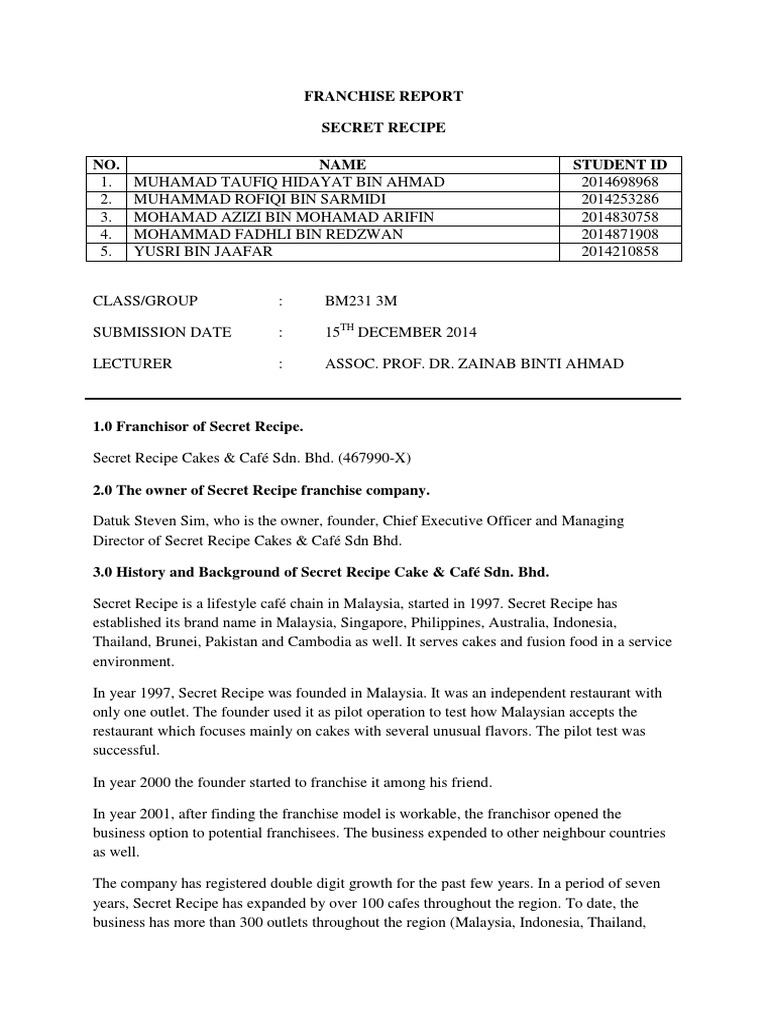 FRANCHISE REPORT

SECRET RECIPE

| NO. | NAME | STUDENT ID |
|---|---|---|
| 1. | MUHAMAD TAUFIQ HIDAYAT BIN AHMAD | 2014698968 |
| 2. | MUHAMMAD ROFIQI BIN SARMIDI | 2014253286 |
| 3. | MOHAMAD AZIZI BIN MOHAMAD ARIFIN | 2014830758 |
| 4. | MOHAMMAD FADHLI BIN REDZWAN | 2014871908 |
| 5. | YUSRI BIN JAAFAR | 2014210858 |

CLASS/GROUP : BM231 3M

SUBMISSION DATE : 15$^{TH}$ DECEMBER 2014

LECTURER : ASSOC. PROF. DR. ZAINAB BINTI AHMAD

1.0 Franchisor of Secret Recipe.

Secret Recipe Cakes & Café Sdn. Bhd. (467990-X)

2.0 The owner of Secret Recipe franchise company.

Datuk Steven Sim, who is the owner, founder, Chief Executive Officer and Managing Director of Secret Recipe Cakes & Café Sdn Bhd.

3.0 History and Background of Secret Recipe Cake & Café Sdn. Bhd.

Secret Recipe is a lifestyle café chain in Malaysia, started in 1997. Secret Recipe has established its brand name in Malaysia, Singapore, Philippines, Australia, Indonesia, Thailand, Brunei, Pakistan and Cambodia as well. It serves cakes and fusion food in a service environment.

In year 1997, Secret Recipe was founded in Malaysia. It was an independent restaurant with only one outlet. The founder used it as pilot operation to test how Malaysian accepts the restaurant which focuses mainly on cakes with several unusual flavors. The pilot test was successful.

In year 2000 the founder started to franchise it among his friend.

In year 2001, after finding the franchise model is workable, the franchisor opened the business option to potential franchisees. The business expended to other neighbour countries as well.

The company has registered double digit growth for the past few years. In a period of seven years, Secret Recipe has expanded by over 100 cafes throughout the region. To date, the business has more than 300 outlets throughout the region (Malaysia, Indonesia, Thailand,